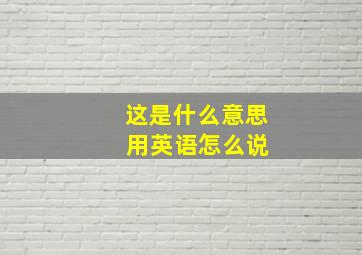 这是什么意思
用英语怎么说